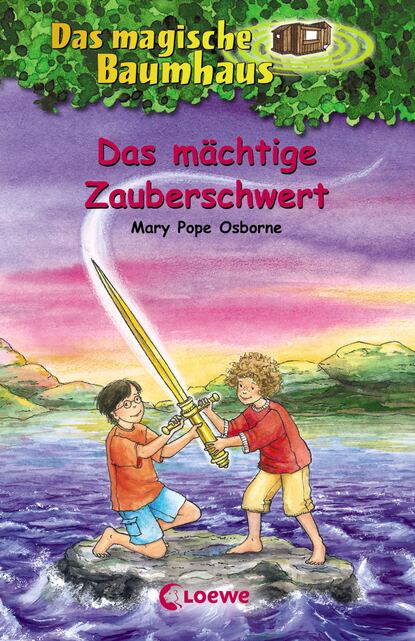 Das magische Baumhaus

Das mächtige Zauberschwert

Mary Pope Osborne

Loewe